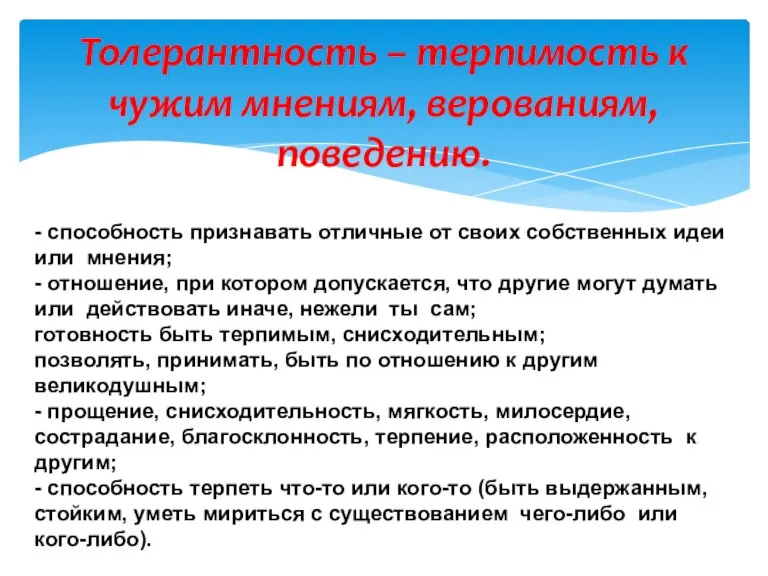 Толерантность – терпимость к чужим мнениям, верованиям, поведению.

- способность признавать отличные от своих собственных идеи или мнения;
- отношение, при котором допускается, что другие могут думать или действовать иначе, нежели ты сам;
готовность быть терпимым, снисходительным;
позволять, принимать, быть по отношению к другим великодушным;
- прощение, снисходительность, мягкость, милосердие, сострадание, благосклонность, терпение, расположенность к другим;
- способность терпеть что-то или кого-то (быть выдержанным, стойким, уметь мириться с существованием чего-либо или кого-либо).